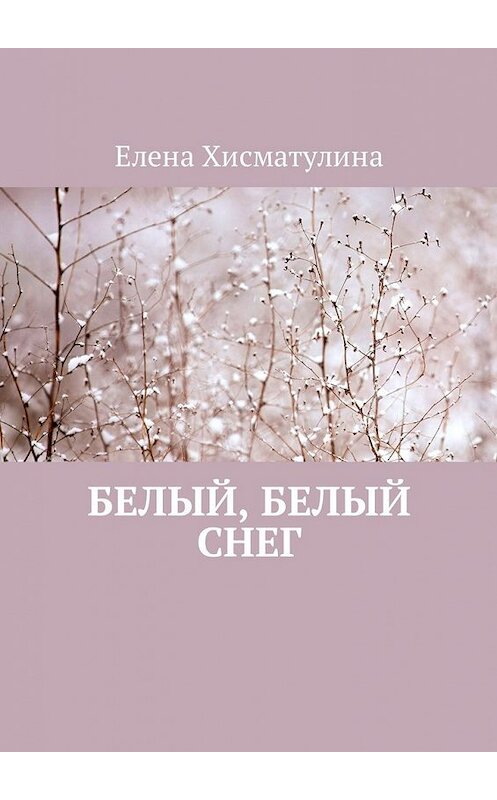 Елена Хисматулина

БЕЛЫЙ, БЕЛЫЙ СНЕГ